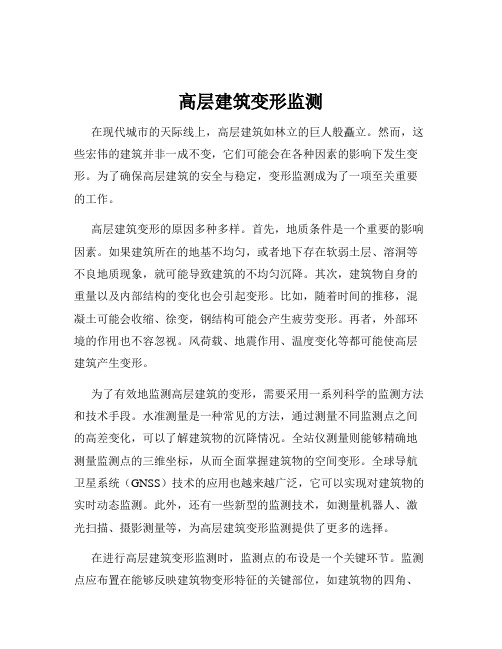 高层建筑变形监测

在现代城市的天际线上，高层建筑如林立的巨人般矗立。然而，这些宏伟的建筑并非一成不变，它们可能会在各种因素的影响下发生变形。为了确保高层建筑的安全与稳定，变形监测成为了一项至关重要的工作。

高层建筑变形的原因多种多样。首先，地质条件是一个重要的影响因素。如果建筑所在的地基不均匀，或者地下存在软弱土层、溶洞等不良地质现象，就可能导致建筑的不均匀沉降。其次，建筑物自身的重量以及内部结构的变化也会引起变形。比如，随着时间的推移，混凝土可能会收缩、徐变，钢结构可能会产生疲劳变形。再者，外部环境的作用也不容忽视。风荷载、地震作用、温度变化等都可能使高层建筑产生变形。

为了有效地监测高层建筑的变形，需要采用一系列科学的监测方法和技术手段。水准测量是一种常见的方法，通过测量不同监测点之间的高差变化，可以了解建筑物的沉降情况。全站仪测量则能够精确地测量监测点的三维坐标，从而全面掌握建筑物的空间变形。全球导航卫星系统（GNSS）技术的应用也越来越广泛，它可以实现对建筑物的实时动态监测。此外，还有一些新型的监测技术，如测量机器人、激光扫描、摄影测量等，为高层建筑变形监测提供了更多的选择。

在进行高层建筑变形监测时，监测点的布设是一个关键环节。监测点应布置在能够反映建筑物变形特征的关键部位，如建筑物的四角、